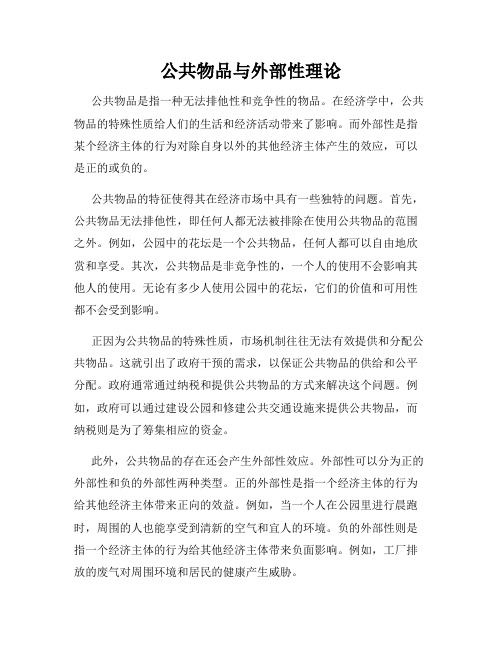 公共物品与外部性理论

公共物品是指一种无法排他性和竞争性的物品。在经济学中，公共物品的特殊性质给人们的生活和经济活动带来了影响。而外部性是指某个经济主体的行为对除自身以外的其他经济主体产生的效应，可以是正的或负的。

公共物品的特征使得其在经济市场中具有一些独特的问题。首先，公共物品无法排他性，即任何人都无法被排除在使用公共物品的范围之外。例如，公园中的花坛是一个公共物品，任何人都可以自由地欣赏和享受。其次，公共物品是非竞争性的，一个人的使用不会影响其他人的使用。无论有多少人使用公园中的花坛，它们的价值和可用性都不会受到影响。

正因为公共物品的特殊性质，市场机制往往无法有效提供和分配公共物品。这就引出了政府干预的需求，以保证公共物品的供给和公平分配。政府通常通过纳税和提供公共物品的方式来解决这个问题。例如，政府可以通过建设公园和修建公共交通设施来提供公共物品，而纳税则是为了筹集相应的资金。

此外，公共物品的存在还会产生外部性效应。外部性可以分为正的外部性和负的外部性两种类型。正的外部性是指一个经济主体的行为给其他经济主体带来正向的效益。例如，当一个人在公园里进行晨跑时，周围的人也能享受到清新的空气和宜人的环境。负的外部性则是指一个经济主体的行为给其他经济主体带来负面影响。例如，工厂排放的废气对周围环境和居民的健康产生威胁。